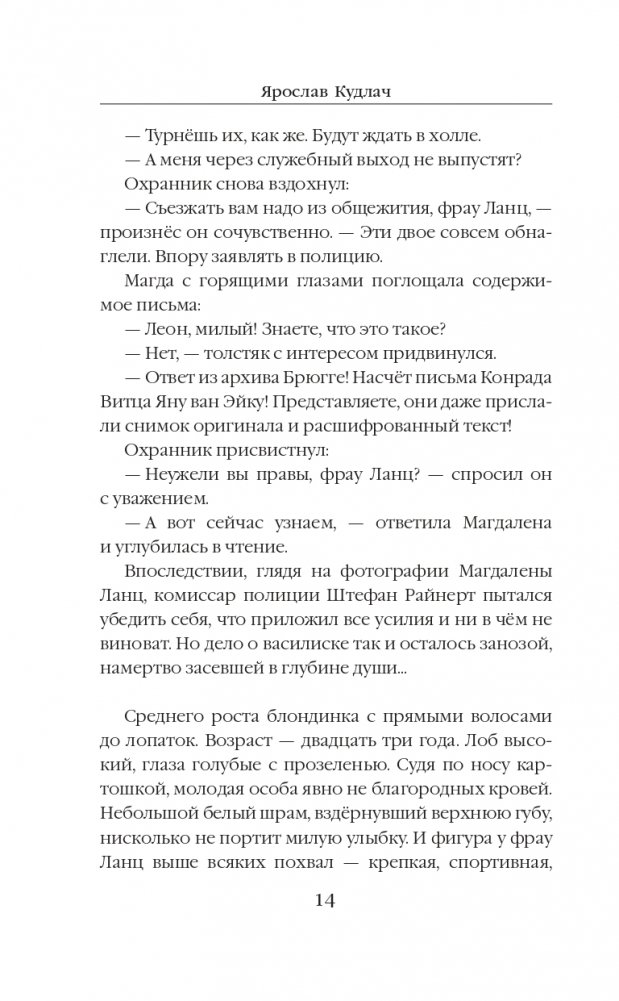 Ярослав Кудлач

— Турнёшь их, как же. Будут ждать в холле.

— А меня через служебный выход не выпустят?

Охранник снова вздохнул:

— Съезжать вам надо из общежития, фрау Ланц, — произнёс он сочувственно. — Эти двое совсем обнаглели. Впору заявлять в полицию.

Магда с горящими глазами поглощала содержимое письма:

— Леон, милый! Знаете, что это такое?

— Нет, — толстяк с интересом придвинулся.

— Ответ из архива Брюгге! Насчёт письма Конрада Витца Яну ван Эйку! Представляете, они даже прислали снимок оригинала и расшифрованный текст!

Охранник присвистнул:

— Неужели вы правы, фрау Ланц? — спросил он с уважением.

— А вот сейчас узнаем, — ответила Магдалена и углубилась в чтение.

Впоследствии, глядя на фотографии Магдалены Ланц, комиссар полиции Штефан Райнерт пытался убедить себя, что приложил все усилия и ни в чём не виноват. Но дело о василиске так и осталось занозой, намертво засевшей в глубине души...

Среднего роста блондинка с прямыми волосами до лопаток. Возраст — двадцать три года. Лоб высокий, глаза голубые с прозеленью. Судя по носу картошкой, молодая особа явно не благородных кровей. Небольшой белый шрам, вздёрнувший верхнюю губу, нисколько не портит милую улыбку. И фигура у фрау Ланц выше всяких похвал — крепкая, спортивная,

14